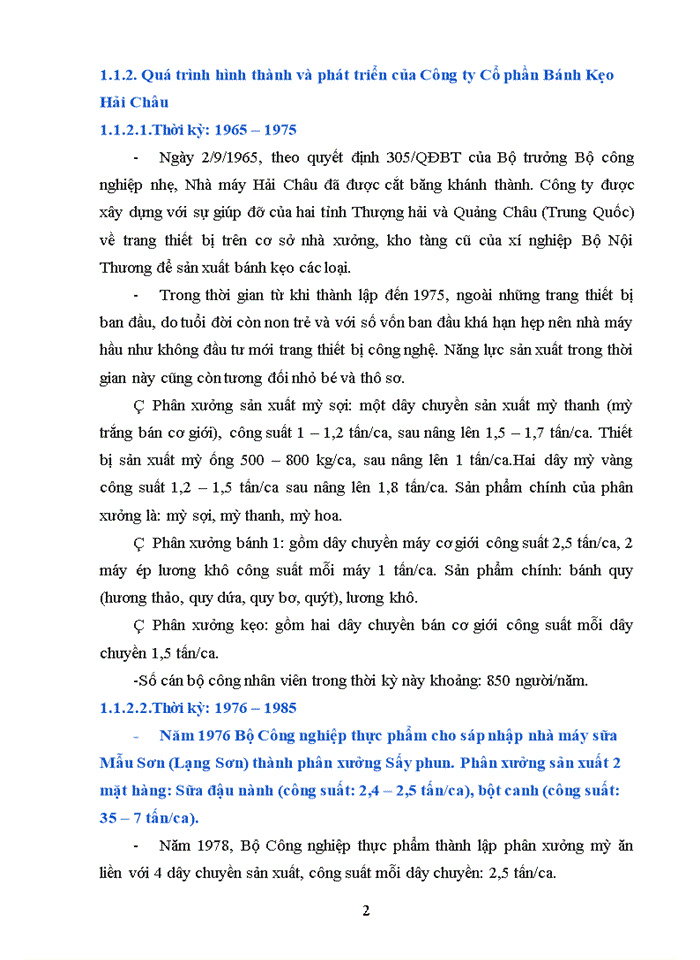 1.1.2. Quá trình hình thành và phát triển của Công ty Cổ phần Bánh Kẹo Hải Châu

1.1.2.1.Thời kỳ: 1965 – 1975

- Ngày 2/9/1965, theo quyết định 305/QĐBT của Bộ trưởng Bộ công nghiệp nhẹ, Nhà máy Hải Châu đã được cắt băng khánh thành. Công ty được xây dựng với sự giúp đỡ của hai tỉnh Thượng hải và Quảng Châu (Trung Quốc) về trang thiết bị trên cơ sở nhà xưởng, kho tàng cũ của xí nghiệp Bộ Nội Thương để sản xuất bánh kẹo các loại.

- Trong thời gian từ khi thành lập đến 1975, ngoài những trang thiết bị ban đầu, do tuổi đời còn non trẻ và với số vốn ban đầu khá hạn hẹp nên nhà máy hầu như không đầu tư mới trang thiết bị công nghệ. Năng lực sản xuất trong thời gian này cũng còn tương đối nhỏ bé và thô sơ.

Ç Phân xưởng sản xuất mỳ sợi: một dây chuyền sản xuất mỳ thanh (mỳ trắng bán cơ giới), công suất 1 – 1,2 tấn/ca, sau nâng lên 1,5 – 1,7 tấn/ca. Thiết bị sản xuất mỳ ống 500 – 800 kg/ca, sau nâng lên 1 tấn/ca.Hai dây mỳ vàng công suất 1,2 – 1,5 tấn/ca sau nâng lên 1,8 tấn/ca. Sản phẩm chính của phân xưởng là: mỳ sợi, mỳ thanh, mỳ hoa.

Ç Phân xưởng bánh 1: gồm dây chuyền máy cơ giới công suất 2,5 tấn/ca, 2 máy ép lương khô công suất mỗi máy 1 tấn/ca. Sản phẩm chính: bánh quy (hương thảo, quy dứa, quy bơ, quýt), lương khô.

Ç Phân xưởng kẹo: gồm hai dây chuyền bán cơ giới công suất mỗi dây chuyền 1,5 tấn/ca.

-Số cán bộ công nhân viên trong thời kỳ này khoảng: 850 người/năm.

1.1.2.2.Thời kỳ: 1976 – 1985

- Năm 1976 Bộ Công nghiệp thực phẩm cho sáp nhập nhà máy sữa Mẫu Sơn (Lạng Sơn) thành phân xưởng Sấy phun. Phân xưởng sản xuất 2 mặt hàng: Sữa đậu nành (công suất: 2,4 – 2,5 tấn/ca), bột canh (công suất: 35 – 7 tấn/ca).

- Năm 1978, Bộ Công nghiệp thực phẩm thành lập phân xưởng mỳ ăn liền với 4 dây chuyền sản xuất, công suất mỗi dây chuyền: 2,5 tấn/ca.

2